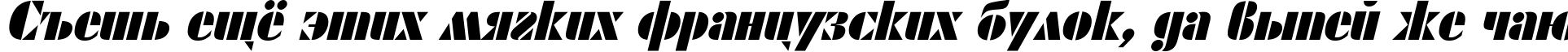 Съешь ещё этих мягких французских булок, да выпей же чаю